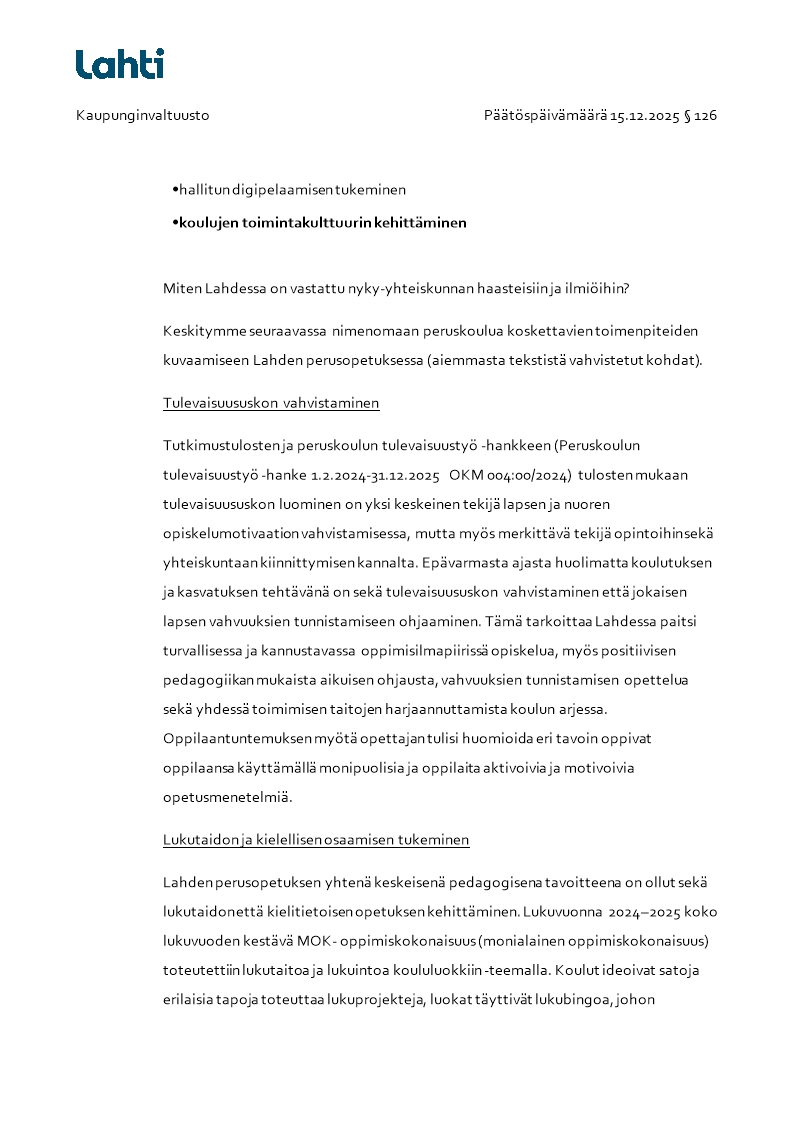 Lahti

Kaupunginvaltuusto

Päätöspäivämäärä 15.12.2025 § 126

•hallitun digipelaamisen tukeminen

•koulujen toimintakulttuurin kehittäminen

Miten Lahdessa on vastattu nyky-yhteiskunnan haasteisiin ja ilmiöihin?

Keskitymme seuraavassa nimenomaan peruskoulua koskettavien toimenpiteiden kuvaamiseen Lahden perusopetuksessa (aiemmasta tekstistä vahvistetut kohdat).

Tulevaisuususkon vahvistaminen

Tutkimustulosten ja peruskoulun tulevaisuustyö -hankkeen (Peruskoulun tulevaisuustyö -hanke 1.2.2024-31.12.2025 OKM 004:00/2024) tulosten mukaan tulevaisuususkon luominen on yksi keskeinen tekijä lapsen ja nuoren opiskelumotivaation vahvistamisessa, mutta myös merkittävä tekijä opintoihin sekä yhteiskuntaan kiinnittymisen kannalta. Epävarmasta ajasta huolimatta koulutuksen ja kasvatuksen tehtävänä on sekä tulevaisuususkon vahvistaminen että jokaisen lapsen vahvuuksien tunnistamiseen ohjaaminen. Tämä tarkoittaa Lahdessa paitsi turvallisessa ja kannustavassa oppimisilmapiirissä opiskelua, myös positiivisen pedagogiikan mukaista aikuisen ohjausta, vahvuuksien tunnistamisen opettelua sekä yhdessä toimimisen taitojen harjaannuttamista koulun arjessa. Oppilaantuntemuksen myötä opettajan tulisi huomioida eri tavoin oppivat oppilaansa käyttämällä monipuolisia ja oppilaita aktivoivia ja motivoivia opetusmenetelmiä.

Lukutaidon ja kielellisen osaamisen tukeminen

Lahden perusopetuksen yhtenä keskeisenä pedagogisena tavoitteena on ollut sekä lukutaidon että kielitietoisen opetuksen kehittäminen. Lukuvuonna 2024–2025 koko lukuvuoden kestävä MOK - oppimiskokonaisuus (monialainen oppimiskokonaisuus) toteutettiin lukutaitoa ja lukuintoa koululuokkiin -teemalla. Koulut ideoivat satoja erilaisia tapoja toteuttaa lukuprojekteja, luokat täyttivät lukubingoa, johon